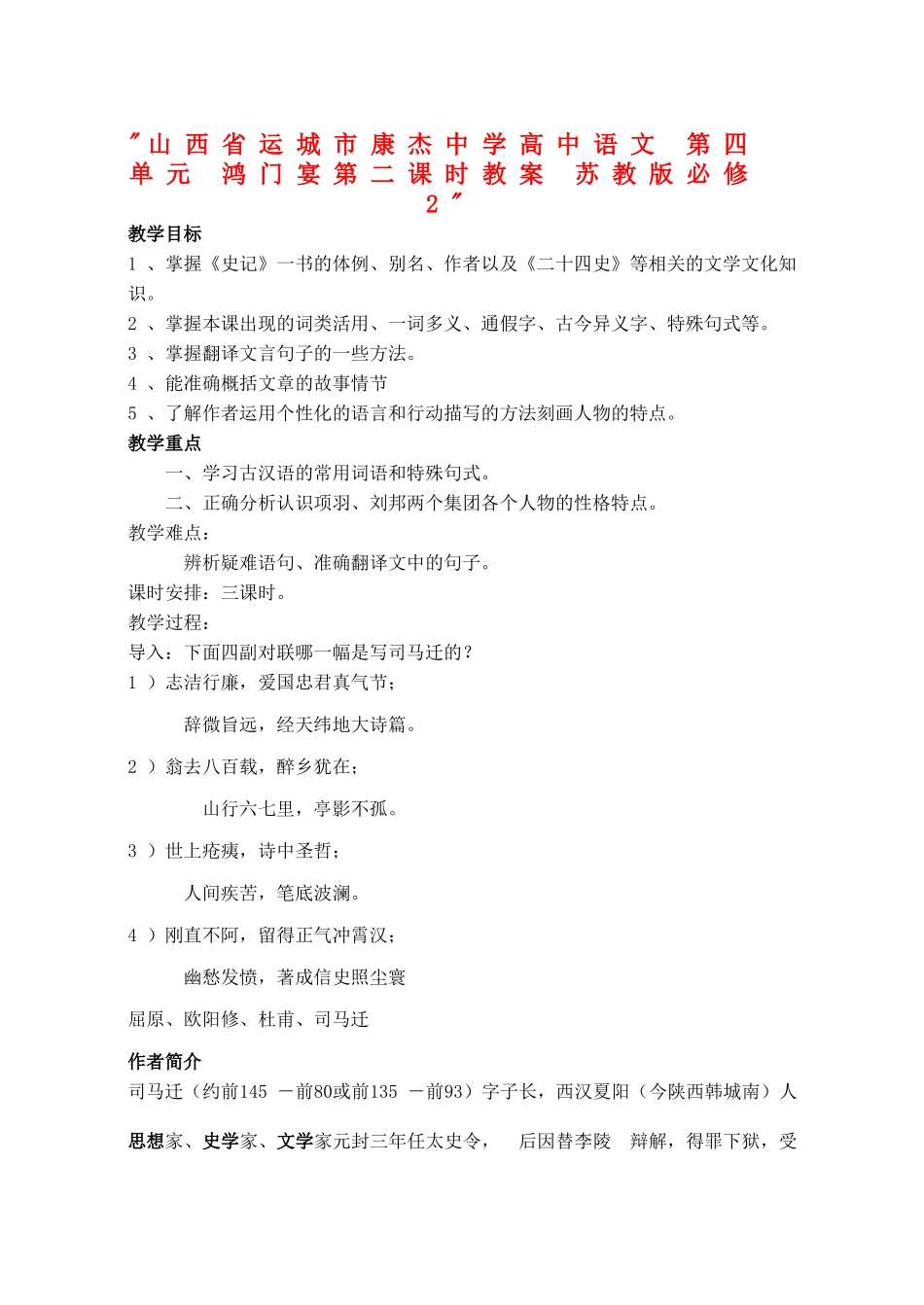 "山西省运城市康杰中学高中语文 第四单元 鸿门宴第二课时教案 苏教版必修2"

教学目标

1 、掌握《史记》一书的体例、别名、作者以及《二十四史》等相关的文学文化知识。

2 、掌握本课出现的词类活用、一词多义、通假字、古今异义字、特殊句式等。

3 、掌握翻译文言句子的一些方法。

4 、能准确概括文章的故事情节

5 、了解作者运用个性化的语言和行动描写的方法刻画人物的特点。

教学重点

一、学习古汉语的常用词语和特殊句式。

二、正确分析认识项羽、刘邦两个集团各个人物的性格特点。

教学难点：

辨析疑难语句、准确翻译文中的句子。

课时安排：三课时。

教学过程：

导入：下面四副对联哪一幅是写司马迁的？

1 ）志洁行廉，爱国忠君真气节；

辞微旨远，经天纬地大诗篇。

2 ）翁去八百载，醉乡犹在；

山行六七里，亭影不孤。

3 ）世上疮痍，诗中圣哲；

人间疾苦，笔底波澜。

4 ）刚直不阿，留得正气冲霄汉；

幽愁发愤，著成信史照尘寰

屈原、欧阳修、杜甫、司马迁

作者简介

司马迁（约前145 －前80或前135 －前93）字子长，西汉夏阳（今陕西韩城南）人

思想家、史学家、文学家元封三年任太史令， 后因替李陵 辩解，得罪下狱，受